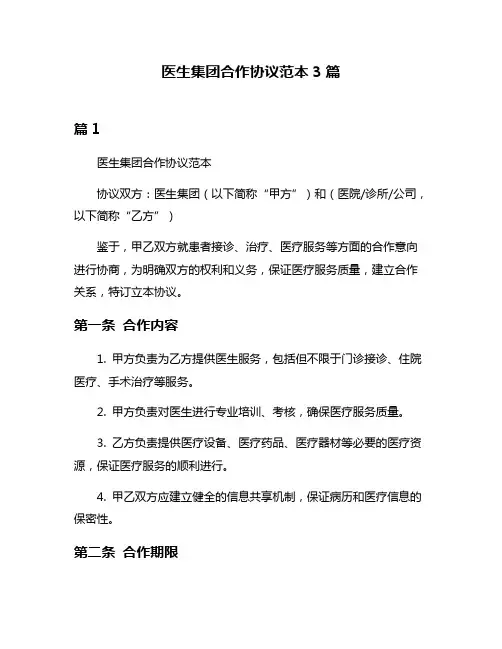 医生集团合作协议范本 3 篇

篇 1

医生集团合作协议范本

协议双方：医生集团（以下简称“甲方”）和（医院/诊所/公司，以下简称“乙方”）

鉴于，甲乙双方就患者接诊、治疗、医疗服务等方面的合作意向进行协商，为明确双方的权利和义务，保证医疗服务质量，建立合作关系，特订立本协议。

第一条 合作内容

1. 甲方负责为乙方提供医生服务，包括但不限于门诊接诊、住院医疗、手术治疗等服务。

2. 甲方负责对医生进行专业培训、考核，确保医疗服务质量。

3. 乙方负责提供医疗设备、医疗药品、医疗器材等必要的医疗资源，保证医疗服务的顺利进行。

4. 甲乙双方应建立健全的信息共享机制，保证病历和医疗信息的保密性。

第二条 合作期限